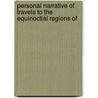 personal narrative of travels to the equinoctial regions of